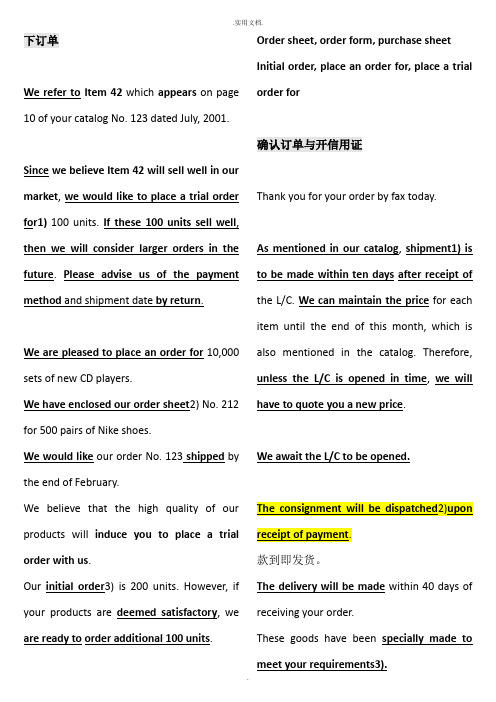 .实用文档.

下订单

We refer to Item 42 which appears on page 10 of your catalog No. 123 dated July, 2001.

Since we believe Item 42 will sell well in our market, we would like to place a trial order for1) 100 units. If these 100 units sell well, then we will consider larger orders in the future. Please advise us of the payment method and shipment date by return.

We are pleased to place an order for 10,000 sets of new CD players.

We have enclosed our order sheet2) No. 212 for 500 pairs of Nike shoes.

We would like our order No. 123 shipped by the end of February.

We believe that the high quality of our products will induce you to place a trial order with us.

Our initial order3) is 200 units. However, if your products are deemed satisfactory, we are ready to order additional 100 units.

Order sheet, order form, purchase sheet

Initial order, place an order for, place a trial order for

确认订单与开信用证

Thank you for your order by fax today.

As mentioned in our catalog, shipment1) is to be made within ten days after receipt of the L/C. We can maintain the price for each item until the end of this month, which is also mentioned in the catalog. Therefore, unless the L/C is opened in time, we will have to quote you a new price.

We await the L/C to be opened.

The consignment will be dispatched2)upon receipt of payment.

款到即发货。

The delivery will be made within 40 days of receiving your order.

These goods have been specially made to meet your requirements3).

.